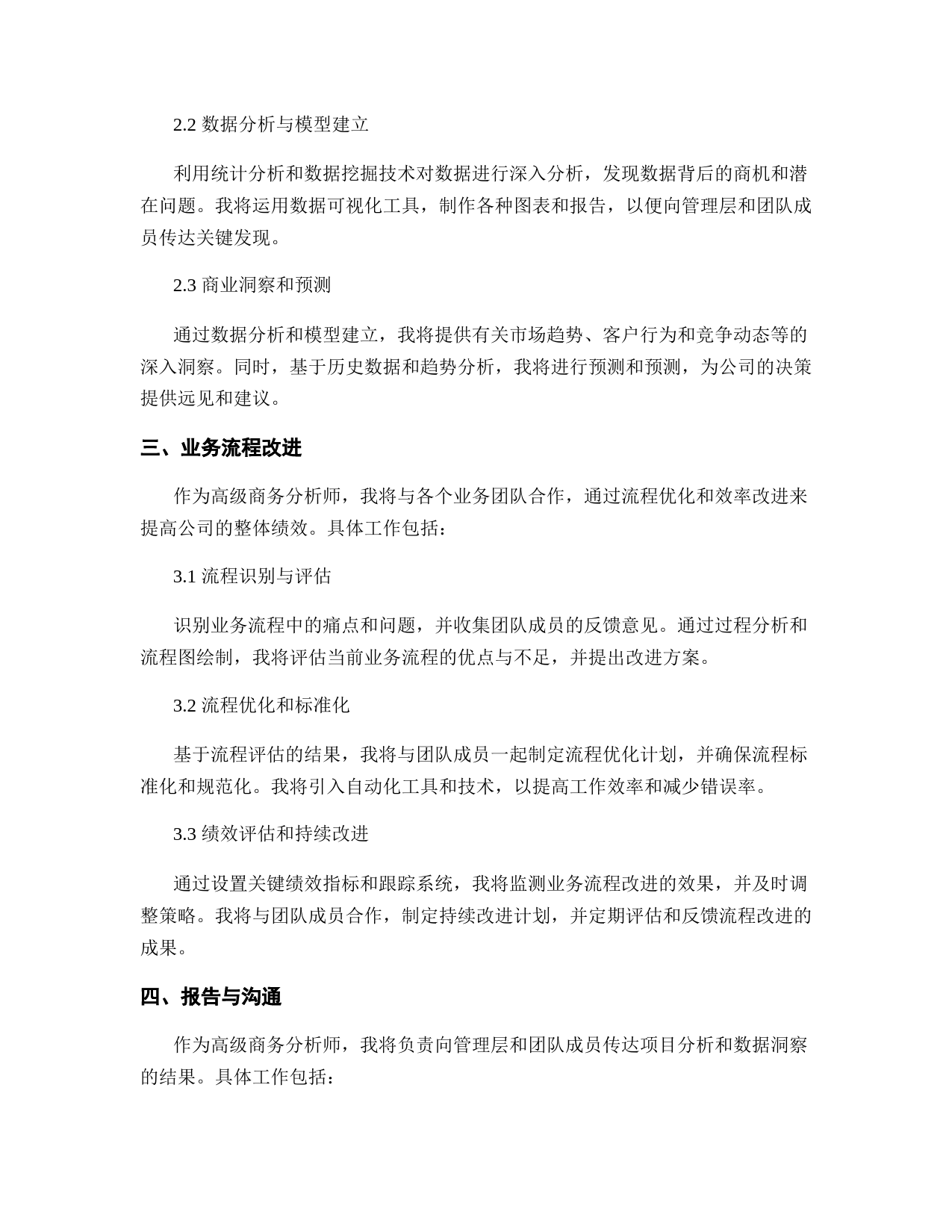 2.2 数据分析与模型建立

利用统计分析和数据挖掘技术对数据进行深入分析，发现数据背后的商机和潜在问题。我将运用数据可视化工具，制作各种图表和报告，以便向管理层和团队成员传达关键发现。

2.3 商业洞察和预测

通过数据分析和模型建立，我将提供有关市场趋势、客户行为和竞争动态等的深入洞察。同时，基于历史数据和趋势分析，我将进行预测和预测，为公司的决策提供远见和建议。

三、业务流程改进

作为高级商务分析师，我将与各个业务团队合作，通过流程优化和效率改进来提高公司的整体绩效。具体工作包括：

3.1 流程识别与评估

识别业务流程中的痛点和问题，并收集团队成员的反馈意见。通过过程分析和流程图绘制，我将评估当前业务流程的优点与不足，并提出改进方案。

3.2 流程优化和标准化

基于流程评估的结果，我将与团队成员一起制定流程优化计划，并确保流程标准化和规范化。我将引入自动化工具和技术，以提高工作效率和减少错误率。

3.3 绩效评估和持续改进

通过设置关键绩效指标和跟踪系统，我将监测业务流程改进的效果，并及时调整策略。我将与团队成员合作，制定持续改进计划，并定期评估和反馈流程改进的成果。

四、报告与沟通

作为高级商务分析师，我将负责向管理层和团队成员传达项目分析和数据洞察的结果。具体工作包括：